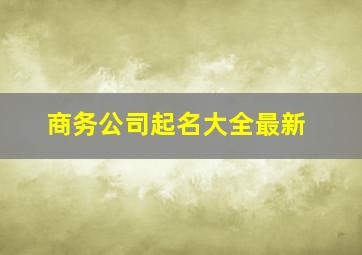 商务公司起名大全最新